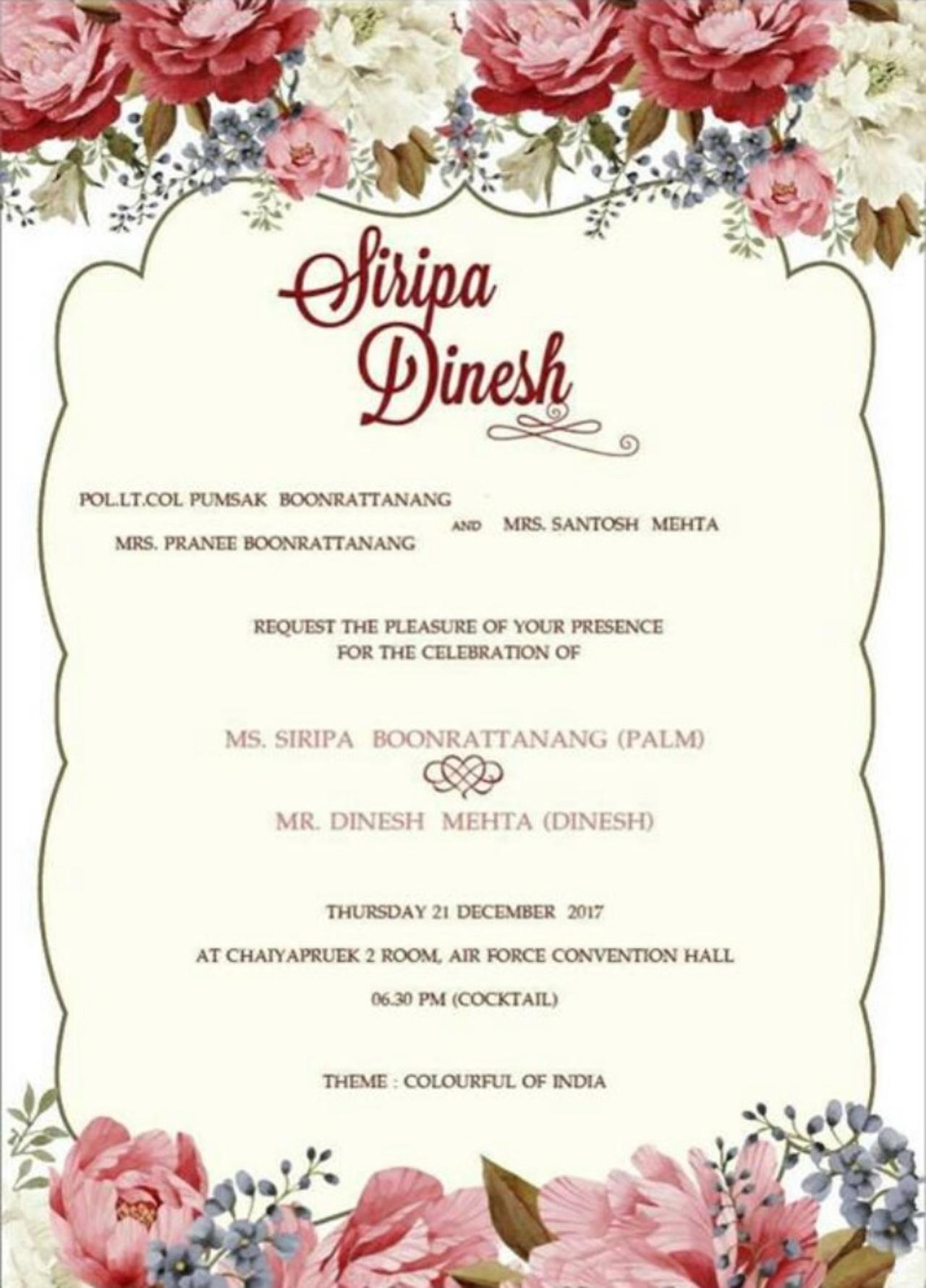 Siripa
Dinesh

POL.LT.COL PUMSAK BOONRATTANANG
MRS. PRANEE BOONRATTANANG

AND MRS. SANTOSH MEHTA

REQUEST THE PLEASURE OF YOUR PRESENCE
FOR THE CELEBRATION OF

MS. SIRIPA BOONRATTANANG (PALM)

MR. DINESH MEHTA (DINESH)

THURSDAY 21 DECEMBER 2017

AT CHAIYAPRUEK 2 ROOM, AIR FORCE CONVENTION HALL

06.30 PM (COCKTAIL)

THEME : COLOURFUL OF INDIA